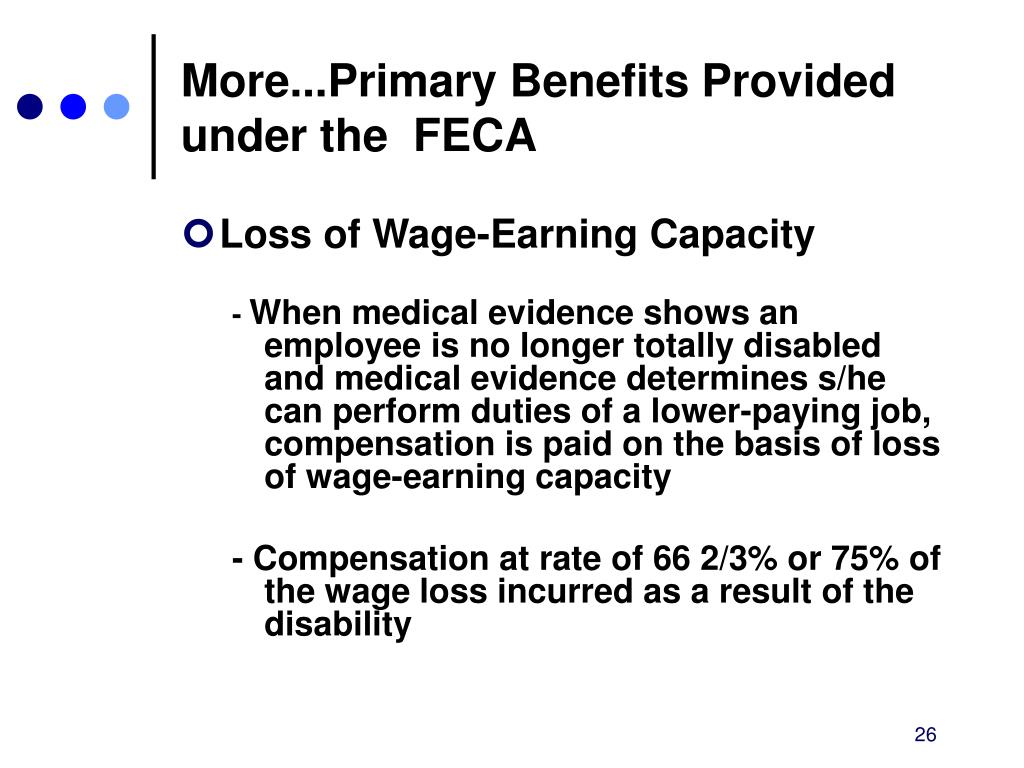 More...Primary Benefits Provided under the FECA

Loss of Wage-Earning Capacity

- When medical evidence shows an employee is no longer totally disabled and medical evidence determines s/he can perform duties of a lower-paying job, compensation is paid on the basis of loss of wage-earning capacity

- Compensation at rate of 66 2/3% or 75% of the wage loss incurred as a result of the disability

26